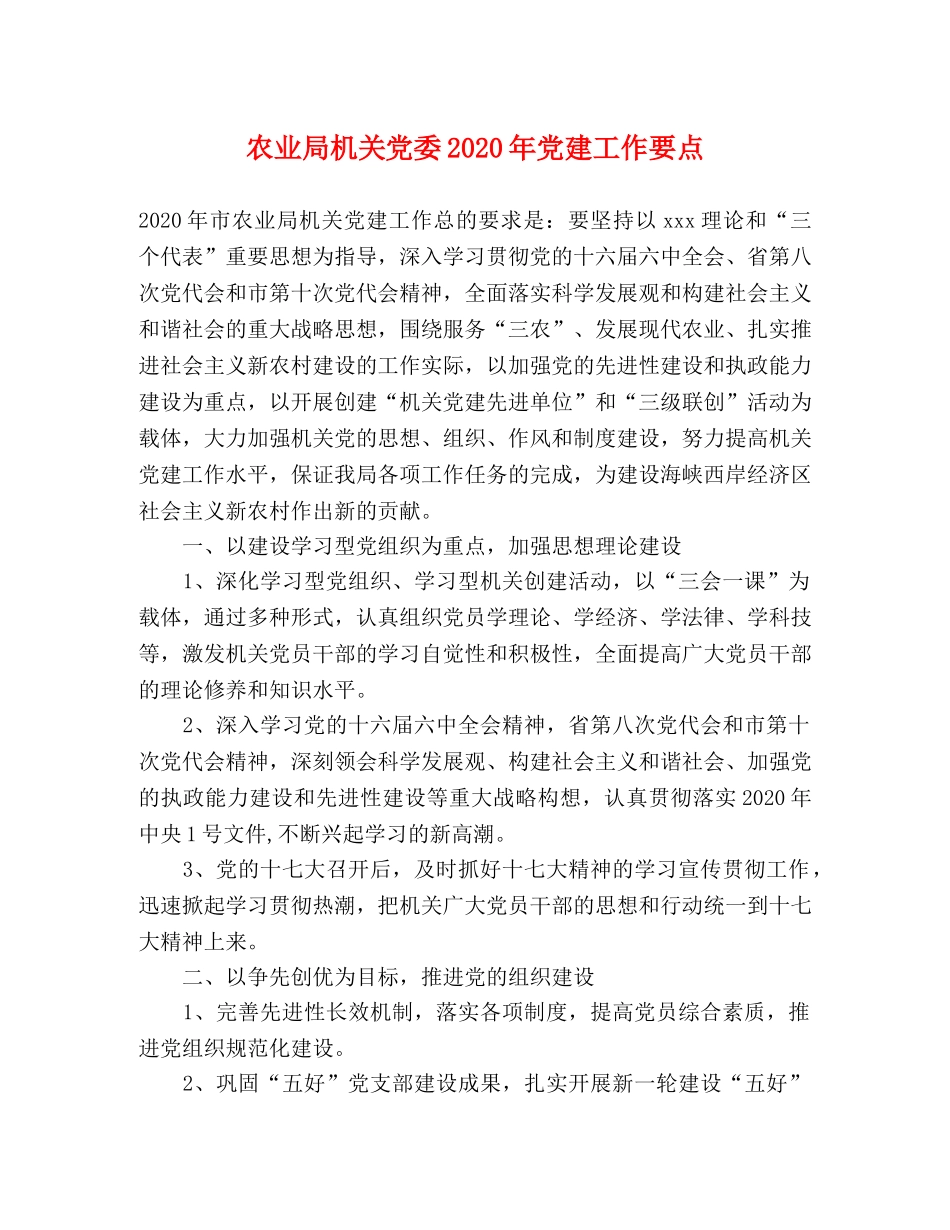 农业局机关党委2020年党建工作要点

2020年市农业局机关党建工作总的要求是：要坚持以xxx理论和“三个代表”重要思想为指导，深入学习贯彻党的十六届六中全会、省第八次党代会和市第十次党代会精神，全面落实科学发展观和构建社会主义和谐社会的重大战略思想，围绕服务“三农”、发展现代农业、扎实推进社会主义新农村建设的工作实际，以加强党的先进性建设和执政能力建设为重点，以开展创建“机关党建先进单位”和“三级联创”活动为载体，大力加强机关党的思想、组织、作风和制度建设，努力提高机关党建工作水平，保证我局各项工作任务的完成，为建设海峡西岸经济区社会主义新农村作出新的贡献。

一、以建设学习型党组织为重点，加强思想理论建设

1、深化学习型党组织、学习型机关创建活动，以“三会一课”为载体，通过多种形式，认真组织党员学理论、学经济、学法律、学科技等，激发机关党员干部的学习自觉性和积极性，全面提高广大党员干部的理论修养和知识水平。

2、深入学习党的十六届六中全会精神，省第八次党代会和市第十次党代会精神，深刻领会科学发展观、构建社会主义和谐社会、加强党的执政能力建设和先进性建设等重大战略构想，认真贯彻落实2020年中央1号文件,不断兴起学习的新高潮。

3、党的十七大召开后，及时抓好十七大精神的学习宣传贯彻工作，迅速掀起学习贯彻热潮，把机关广大党员干部的思想和行动统一到十七大精神上来。

二、以争先创优为目标，推进党的组织建设

1、完善先进性长效机制，落实各项制度，提高党员综合素质，推进党组织规范化建设。

2、巩固“五好”党支部建设成果，扎实开展新一轮建设“五好”